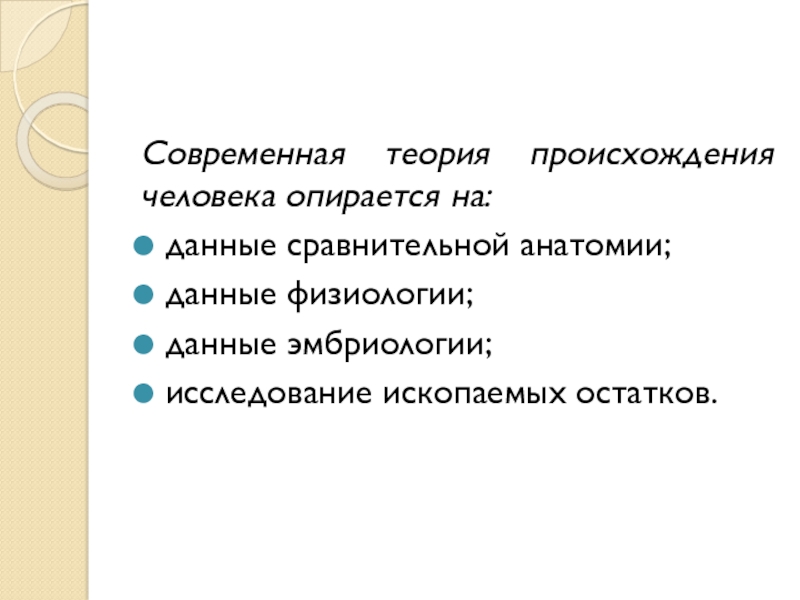 Современная теория происхождения человека опирается на:

• данные сравнительной анатомии;
• данные физиологии;
• данные эмбриологии;
• исследование ископаемых остатков.